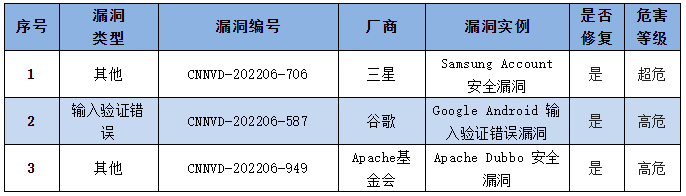 | 序号 | 漏洞类型 | 漏洞编号 | 厂商 | 漏洞实例 | 是否修复 | 危害等级 |
|---|---|---|---|---|---|---|
| 1 | 其他 | CNNVD-202206-706 | 三星 | Samsung Account 安全漏洞 | 是 | 超危 |
| 2 | 输入验证错误 | CNNVD-202206-587 | 谷歌 | Google Android 输入验证错误漏洞 | 是 | 高危 |
| 3 | 其他 | CNNVD-202206-949 | Apache基金会 | Apache Dubbo 安全漏洞 | 是 | 高危 |